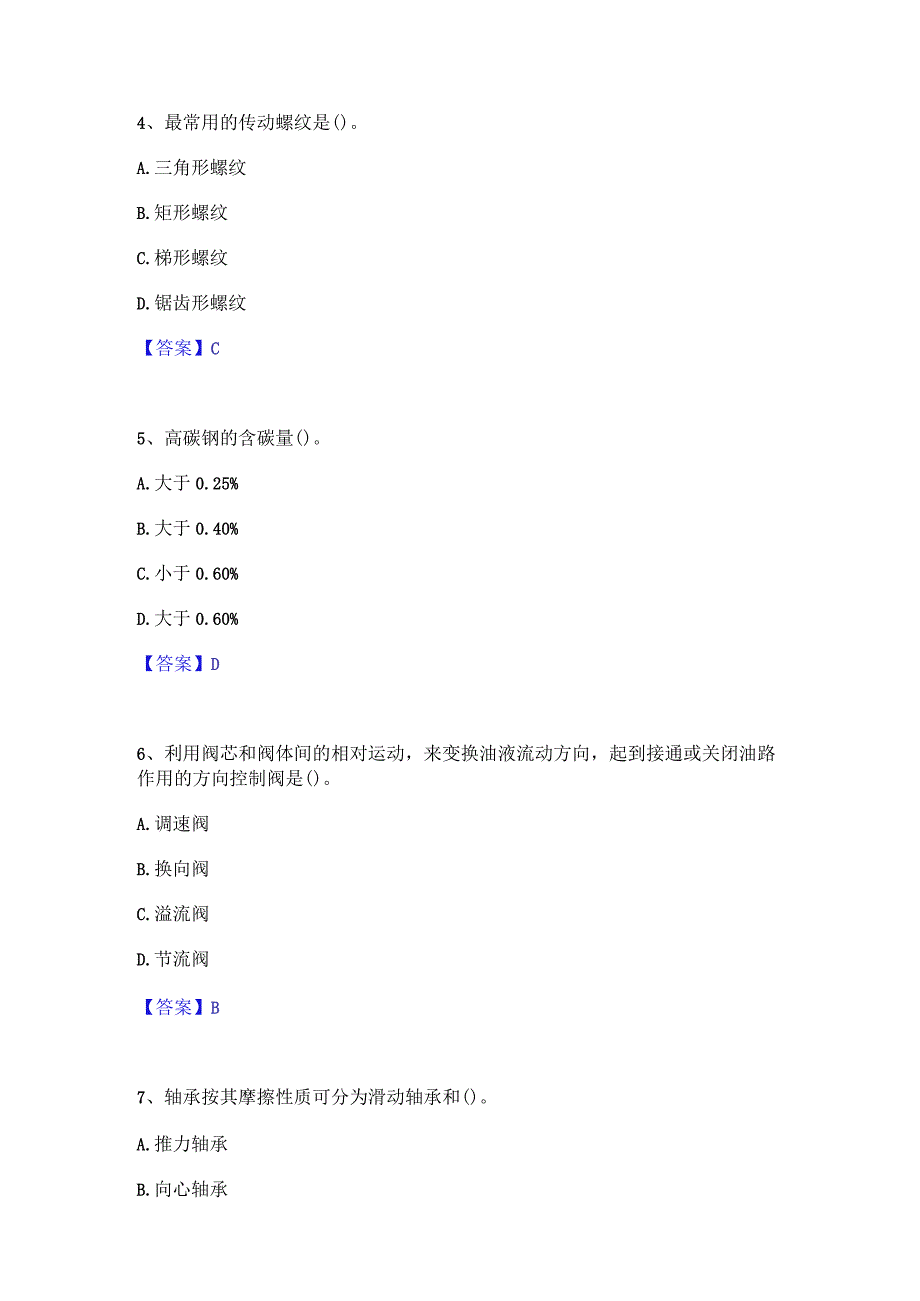 4、最常用的传动螺纹是()。

A. 三角形螺纹

B. 矩形螺纹

C. 梯形螺纹

D. 锯齿形螺纹

【答案】C

5、高碳钢的含碳量()。

A. 大于 0.25%

B. 大于 0.40%

C. 小于 0.60%

D. 大于 0.60%

【答案】D

6、利用阀芯和阀体间的相对运动，来变换油液流动方向，起到接通或关闭油路作用的方向控制阀是()。

A. 调速阀

B. 换向阀

C. 溢流阀

D. 节流阀

【答案】B

7、轴承按其摩擦性质可分为滑动轴承和()。

A. 推力轴承

B. 向心轴承